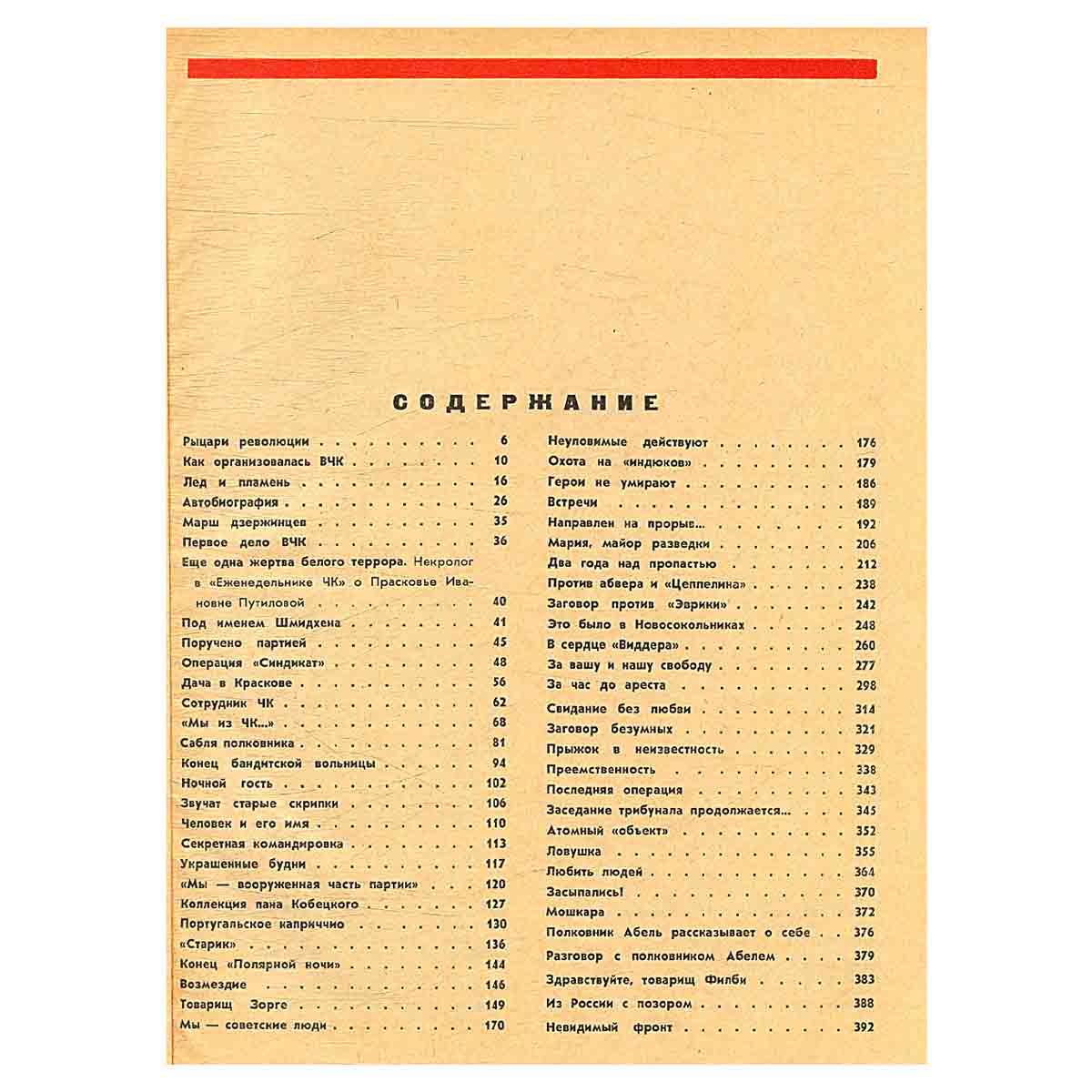 СОДЕРЖАНИЕ

Рыцари революции 6
Как организовалась ВЧК 10
Лед и пламень 16
Автобиография 26
Марш дзержинцев 35
Первое дело ВЧК 36
Еще одна жертва белого террора. Некролог в «Еженедельнике ЧК» о Прасковье Ивановне Путиловой 40
Под именем Шмидхена 41
Поручено партией 45
Операция «Синдикат» 48
Дача в Краскове 56
Сотрудник ЧК 62
«Мы из ЧК...» 68
Сабля полковника 81
Конец бандитской вольницы 94
Ночной гость 102
Звучат старые скрипки 106
Человек и его имя 110
Секретная командировка 113
Украшенные будни 117
«Мы — вооруженная часть партии» 120
Коллекция пана Кобецкого 127
Португальское каприччио 130
«Старик» 136
Конец «Полярной ночи» 144
Возмездие 146
Товарищ Зорге 149
Мы — советские люди 170

Неуловимые действуют 176
Охота на «индюков» 179
Герои не умирают 186
Встречи 189
Направлен на прорыв... 192
Мария, майор разведки 206
Два года над пропастью 212
Против абвера и «Цеппелина» 238
Заговор против «Эврики» 242
Это было в Новосокольниках 248
В сердце «Виддера» 260
За вашу и нашу свободу 277
За час до ареста 298
Свидание без любви 314
Заговор безумных 321
Прыжок в неизвестность 329
Преемственность 338
Последняя операция 343
Заседание трибунала продолжается... 345
Атомный «объект» 352
Ловушка 355
Любить людей 364
Засыпались! 370
Мошкара 372
Полковник Абель рассказывает о себе 376
Разговор с полковником Абелем 379
Здравствуйте, товарищ Филби 383
Из России с позором 388
Невидимый фронт 392